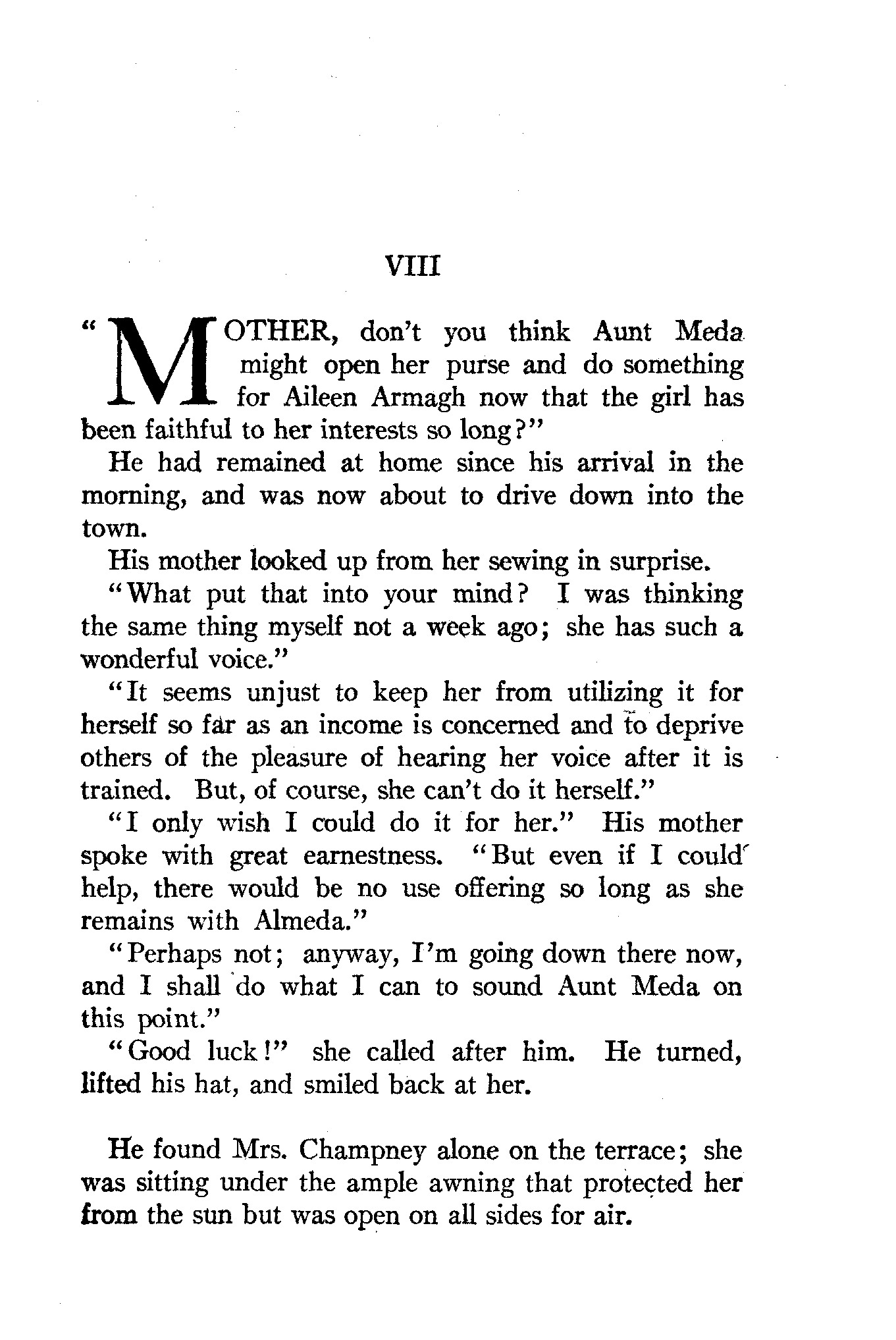 VIII

"MOTHER, don't you think Aunt Meda might open her purse and do something for Aileen Armagh now that the girl has been faithful to her interests so long?"

He had remained at home since his arrival in the morning, and was now about to drive down into the town.

His mother looked up from her sewing in surprise.

"What put that into your mind? I was thinking the same thing myself not a week ago; she has such a wonderful voice."

"It seems unjust to keep her from utilizing it for herself so far as an income is concerned and to deprive others of the pleasure of hearing her voice after it is trained. But, of course, she can't do it herself."

"I only wish I could do it for her." His mother spoke with great earnestness. "But even if I could help, there would be no use offering so long as she remains with Almeda."

"Perhaps not; anyway, I'm going down there now, and I shall do what I can to sound Aunt Meda on this point."

"Good luck!" she called after him. He turned, lifted his hat, and smiled back at her.

He found Mrs. Champney alone on the terrace; she was sitting under the ample awning that protected her from the sun but was open on all sides for air.